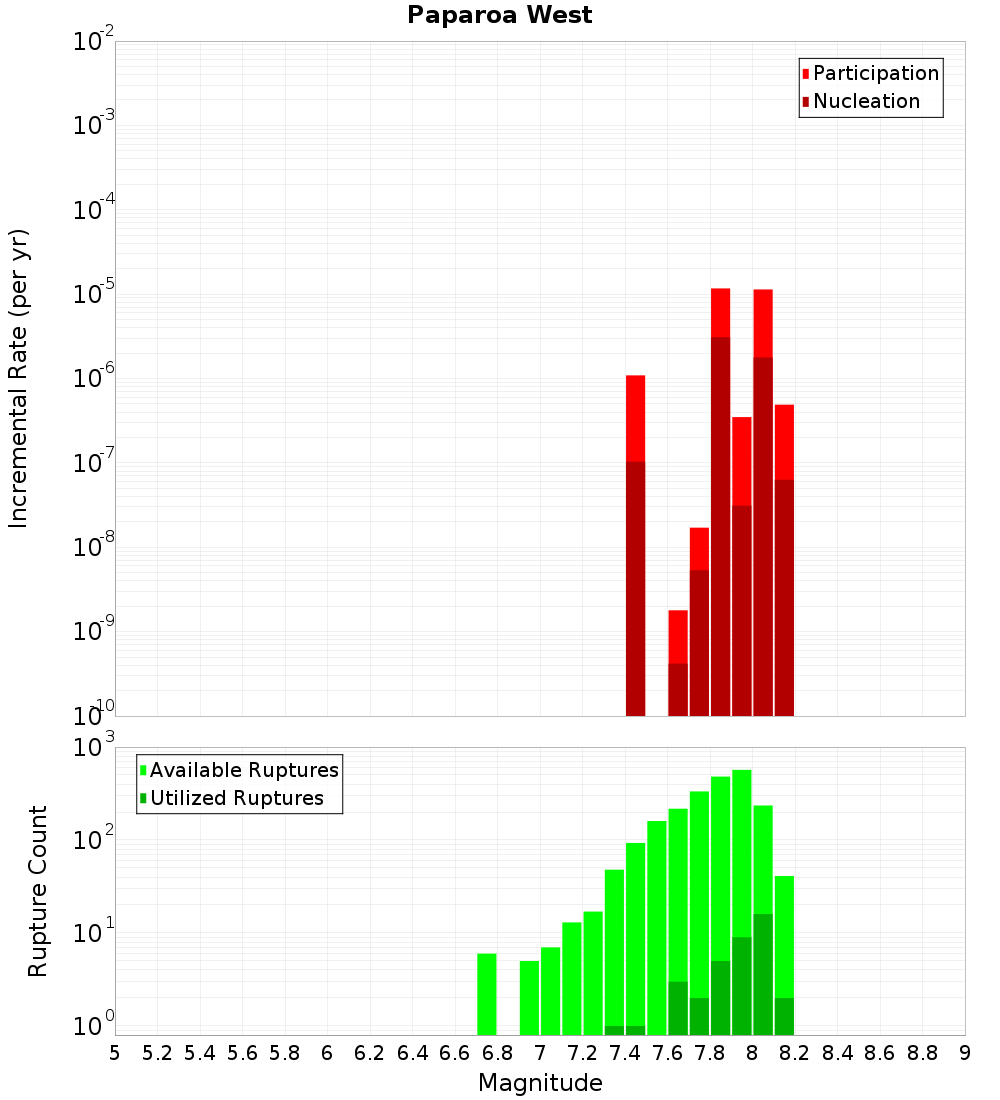 Paparoa West

Participation
Nucleation

Incremental Rate (per yr)

$10^{-2}$
$10^{-3}$
$10^{-4}$
$10^{-5}$
$10^{-6}$
$10^{-7}$
$10^{-8}$
$10^{-9}$
$10^{-10}$

Available Ruptures
Utilized Ruptures

Rupture Count

$10^{3}$
$10^{2}$
$10^{1}$
$10^{0}$

5 5.2 5.4 5.6 5.8 6 6.2 6.4 6.6 6.8 7 7.2 7.4 7.6 7.8 8 8.2 8.4 8.6 8.8 9

Magnitude